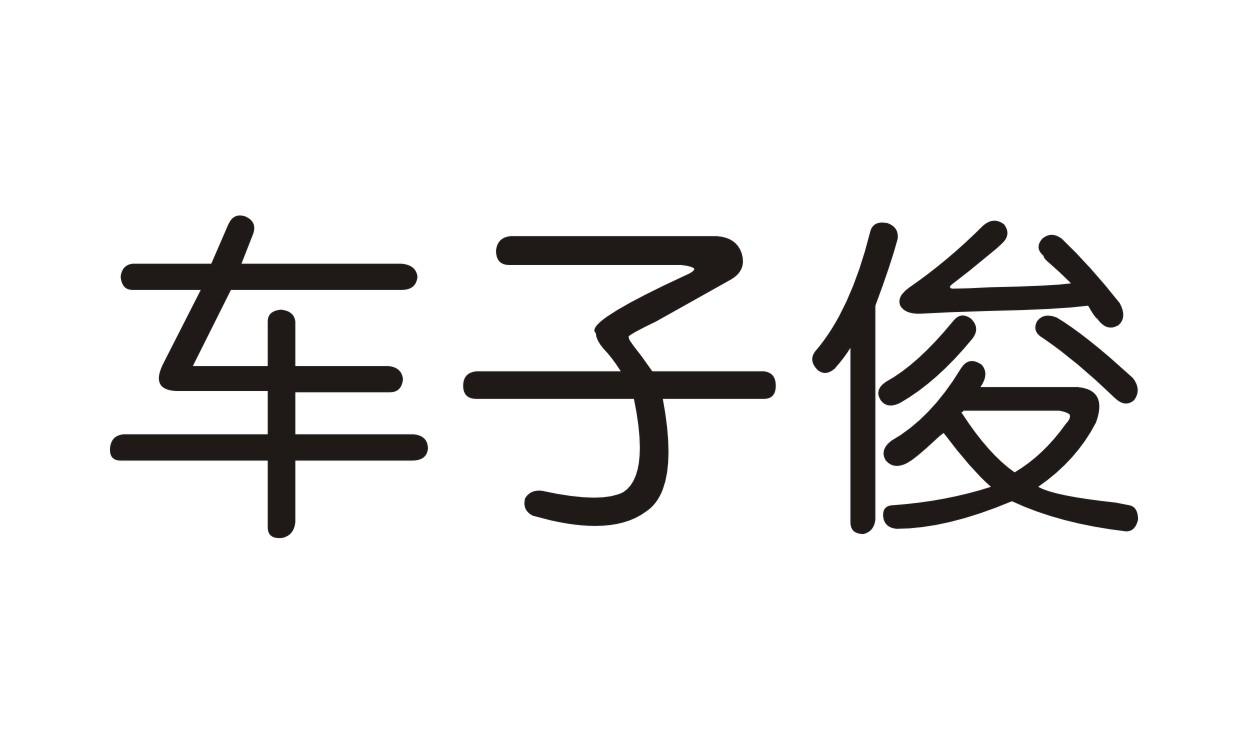 车子俊